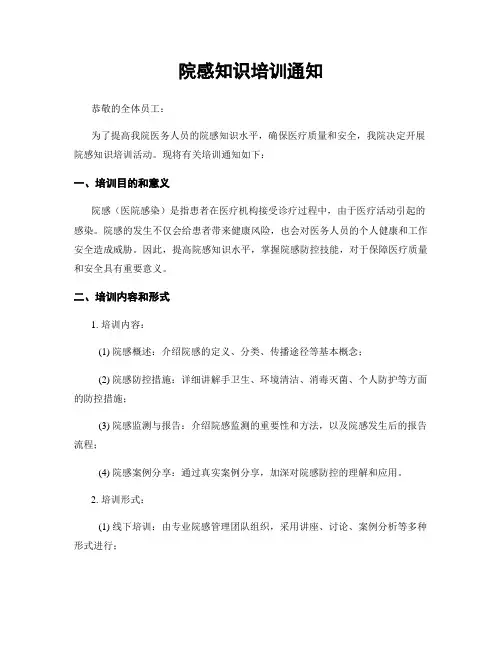 院感知识培训通知

恭敬的全体员工：

为了提高我院医务人员的院感知识水平，确保医疗质量和安全，我院决定开展院感知识培训活动。现将有关培训通知如下：

一、培训目的和意义

院感（医院感染）是指患者在医疗机构接受诊疗过程中，由于医疗活动引起的感染。院感的发生不仅会给患者带来健康风险，也会对医务人员的个人健康和工作安全造成威胁。因此，提高院感知识水平，掌握院感防控技能，对于保障医疗质量和安全具有重要意义。

二、培训内容和形式

1. 培训内容：

(1) 院感概述：介绍院感的定义、分类、传播途径等基本概念；

(2) 院感防控措施：详细讲解手卫生、环境清洁、消毒灭菌、个人防护等方面的防控措施；

(3) 院感监测与报告：介绍院感监测的重要性和方法，以及院感发生后的报告流程；

(4) 院感案例分享：通过真实案例分享，加深对院感防控的理解和应用。

2. 培训形式：

(1) 线下培训：由专业院感管理团队组织，采用讲座、讨论、案例分析等多种形式进行；